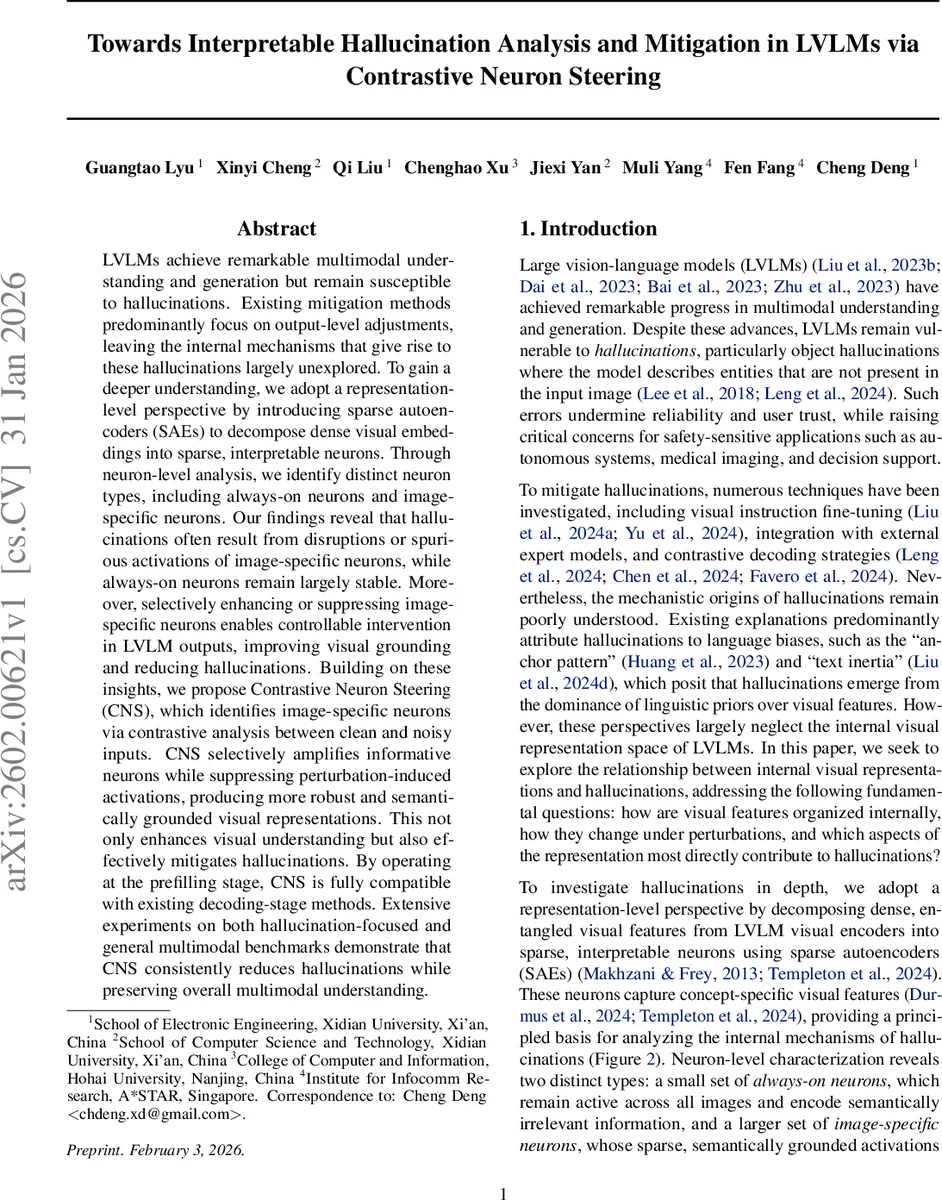 Towards Interpretable Hallucination Analysis and Mitigation in LVLMs via Contrastive Neuron Steering

Guangtao Lyu $^1$ Xinyi Cheng $^2$ Qi Liu $^1$ Chenghao Xu $^3$ Jiexi Yan $^2$ Muli Yang $^4$ Fen Fang $^4$ Cheng Deng $^1$

arXiv:2602.00621v1 [cs.CV] 31 Jan 2026

Abstract

LVLMs achieve remarkable multimodal understanding and generation but remain susceptible to hallucinations. Existing mitigation methods predominantly focus on output-level adjustments, leaving the internal mechanisms that give rise to these hallucinations largely unexplored. To gain a deeper understanding, we adopt a representation-level perspective by introducing sparse autoencoders (SAEs) to decompose dense visual embeddings into sparse, interpretable neurons. Through neuron-level analysis, we identify distinct neuron types, including always-on neurons and image-specific neurons. Our findings reveal that hallucinations often result from disruptions or spurious activations of image-specific neurons, while always-on neurons remain largely stable. Moreover, selectively enhancing or suppressing image-specific neurons enables controllable intervention in LVLM outputs, improving visual grounding and reducing hallucinations. Building on these insights, we propose Contrastive Neuron Steering (CNS), which identifies image-specific neurons via contrastive analysis between clean and noisy inputs. CNS selectively amplifies informative neurons while suppressing perturbation-induced activations, producing more robust and semantically grounded visual representations. This not only enhances visual understanding but also effectively mitigates hallucinations. By operating at the prefilling stage, CNS is fully compatible with existing decoding-stage methods. Extensive experiments on both hallucination-focused and general multimodal benchmarks demonstrate that CNS consistently reduces hallucinations while preserving overall multimodal understanding.

$^1$School of Electronic Engineering, Xidian University, Xi'an, China $^2$School of Computer Science and Technology, Xidian University, Xi'an, China $^3$College of Computer and Information, Hohai University, Nanjing, China $^4$Institute for Infocomm Research, A*STAR, Singapore. Correspondence to: Cheng Deng <chdeng.xd@gmail.com>.

Preprint. February 3, 2026.

1. Introduction

Large vision-language models (LVLMs) (Liu et al., 2023b; Dai et al., 2023; Bai et al., 2023; Zhu et al., 2023) have achieved remarkable progress in multimodal understanding and generation. Despite these advances, LVLMs remain vulnerable to hallucinations, particularly object hallucinations where the model describes entities that are not present in the input image (Lee et al., 2018; Leng et al., 2024). Such errors undermine reliability and user trust, while raising critical concerns for safety-sensitive applications such as autonomous systems, medical imaging, and decision support.

To mitigate hallucinations, numerous techniques have been investigated, including visual instruction fine-tuning (Liu et al., 2024a; Yu et al., 2024), integration with external expert models, and contrastive decoding strategies (Leng et al., 2024; Chen et al., 2024; Favero et al., 2024). Nevertheless, the mechanistic origins of hallucinations remain poorly understood. Existing explanations predominantly attribute hallucinations to language biases, such as the "anchor pattern" (Huang et al., 2023) and "text inertia" (Liu et al., 2024d), which posit that hallucinations emerge from the dominance of linguistic priors over visual features. However, these perspectives largely neglect the internal visual representation space of LVLMs. In this paper, we seek to explore the relationship between internal visual representations and hallucinations, addressing the following fundamental questions: how are visual features organized internally, how they change under perturbations, and which aspects of the representation most directly contribute to hallucinations?

To investigate hallucinations in depth, we adopt a representation-level perspective by decomposing dense, entangled visual features from LVLM visual encoders into sparse, interpretable neurons using sparse autoencoders (SAEs) (Makhzani & Frey, 2013; Templeton et al., 2024). These neurons capture concept-specific visual features (Durmus et al., 2024; Templeton et al., 2024), providing a principled basis for analyzing the internal mechanisms of hallucinations (Figure 2). Neuron-level characterization reveals two distinct types: a small set of always-on neurons, which remain active across all images and encode semantically irrelevant information, and a larger set of image-specific neurons, whose sparse, semantically grounded activations

1